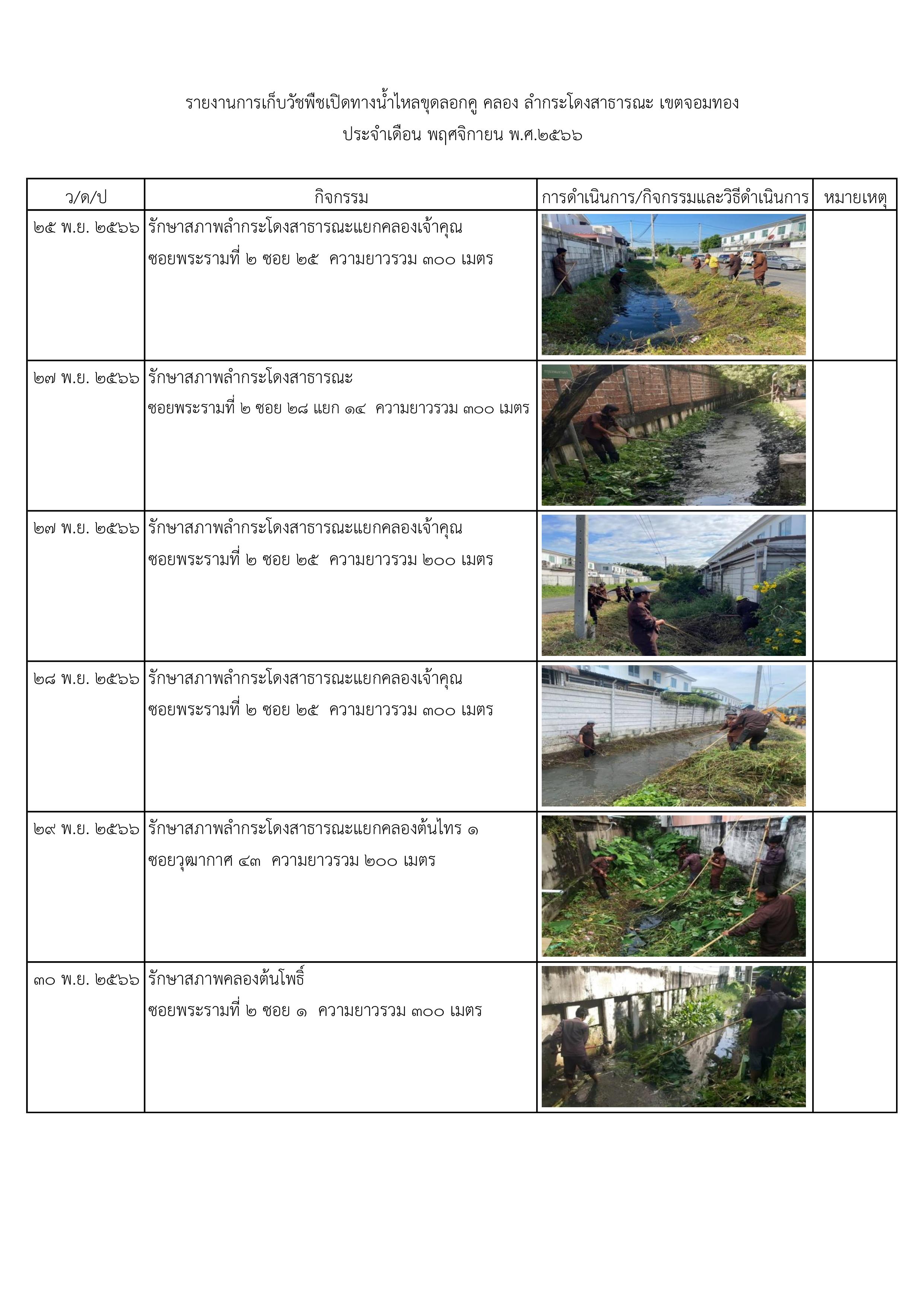 รายงานการเก็บวัชพืชเปิดทางน้ำไหลขุดลอกคู คลอง ลำกระโดงสาธารณะ เขตจอมทอง

ประจำเดือน พฤศจิกายน พ.ศ.๒๕๖๖

| ว/ด/ป | กิจกรรม | การดำเนินการ/กิจกรรมและวิธีดำเนินการ | หมายเหตุ |
|---|---|---|---|
| ๒๕ พ.ย. ๒๕๖๖ | รักษาสภาพลำกระโดงสาธารณะแยกคลองเจ้าคุณ ซอยพระรามที่ ๒ ซอย ๒๕ ความยาวรวม ๓๐๐ เมตร | | |
| ๒๗ พ.ย. ๒๕๖๖ | รักษาสภาพลำกระโดงสาธารณะ ซอยพระรามที่ ๒ ซอย ๒๘ แยก ๑๔ ความยาวรวม ๓๐๐ เมตร | | |
| ๒๗ พ.ย. ๒๕๖๖ | รักษาสภาพลำกระโดงสาธารณะแยกคลองเจ้าคุณ ซอยพระรามที่ ๒ ซอย ๒๕ ความยาวรวม ๒๐๐ เมตร | | |
| ๒๘ พ.ย. ๒๕๖๖ | รักษาสภาพลำกระโดงสาธารณะแยกคลองเจ้าคุณ ซอยพระรามที่ ๒ ซอย ๒๕ ความยาวรวม ๓๐๐ เมตร | | |
| ๒๙ พ.ย. ๒๕๖๖ | รักษาสภาพลำกระโดงสาธารณะแยกคลองต้นไทร ๑ ซอยวุฒากาศ ๔๓ ความยาวรวม ๒๐๐ เมตร | | |
| ๓๐ พ.ย. ๒๕๖๖ | รักษาสภาพคลองต้นโพธิ์ ซอยพระรามที่ ๒ ซอย ๑ ความยาวรวม ๓๐๐ เมตร | | |